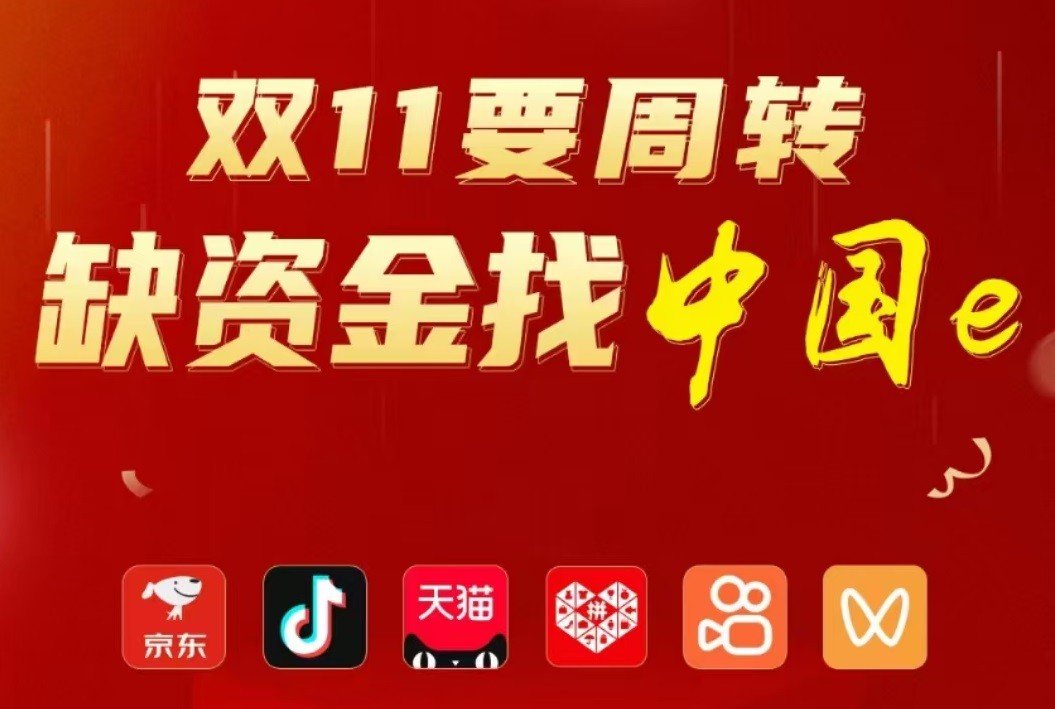 双11要周转
缺资金找中国e

京东 天猫 拼